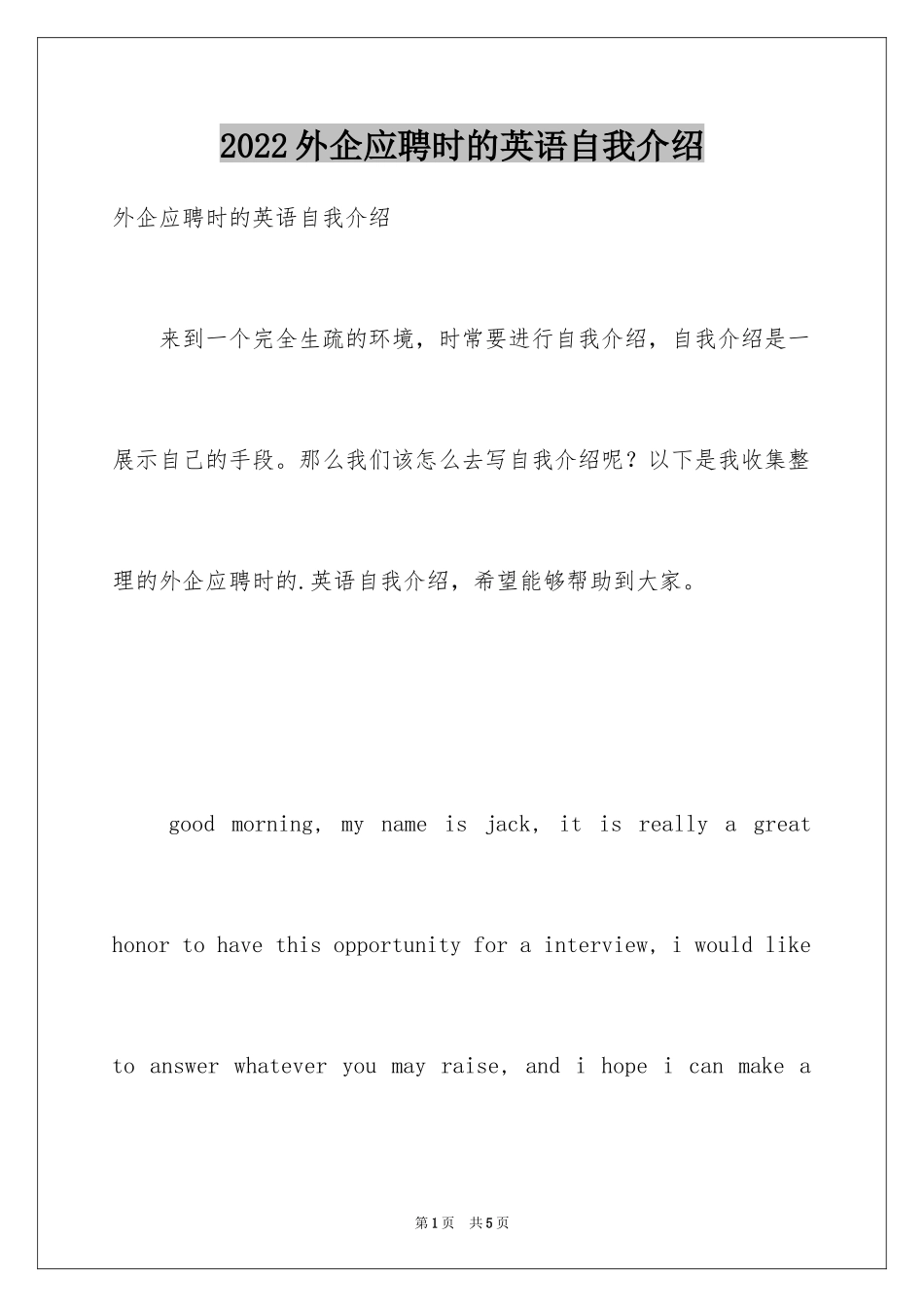 2022外企应聘时的英语自我介绍

外企应聘时的英语自我介绍

来到一个完全生疏的环境，时常要进行自我介绍，自我介绍是一展示自己的手段。那么我们该怎么去写自我介绍呢？以下是我收集整理的外企应聘时的.英语自我介绍，希望能够帮助到大家。

good morning, my name is jack, it is really a great honor to have this opportunity for a interview, i would like to answer whatever you may raise, and i hope i can make a

第1页 共5页